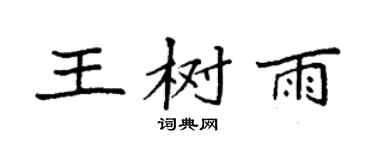 王树雨

词典网